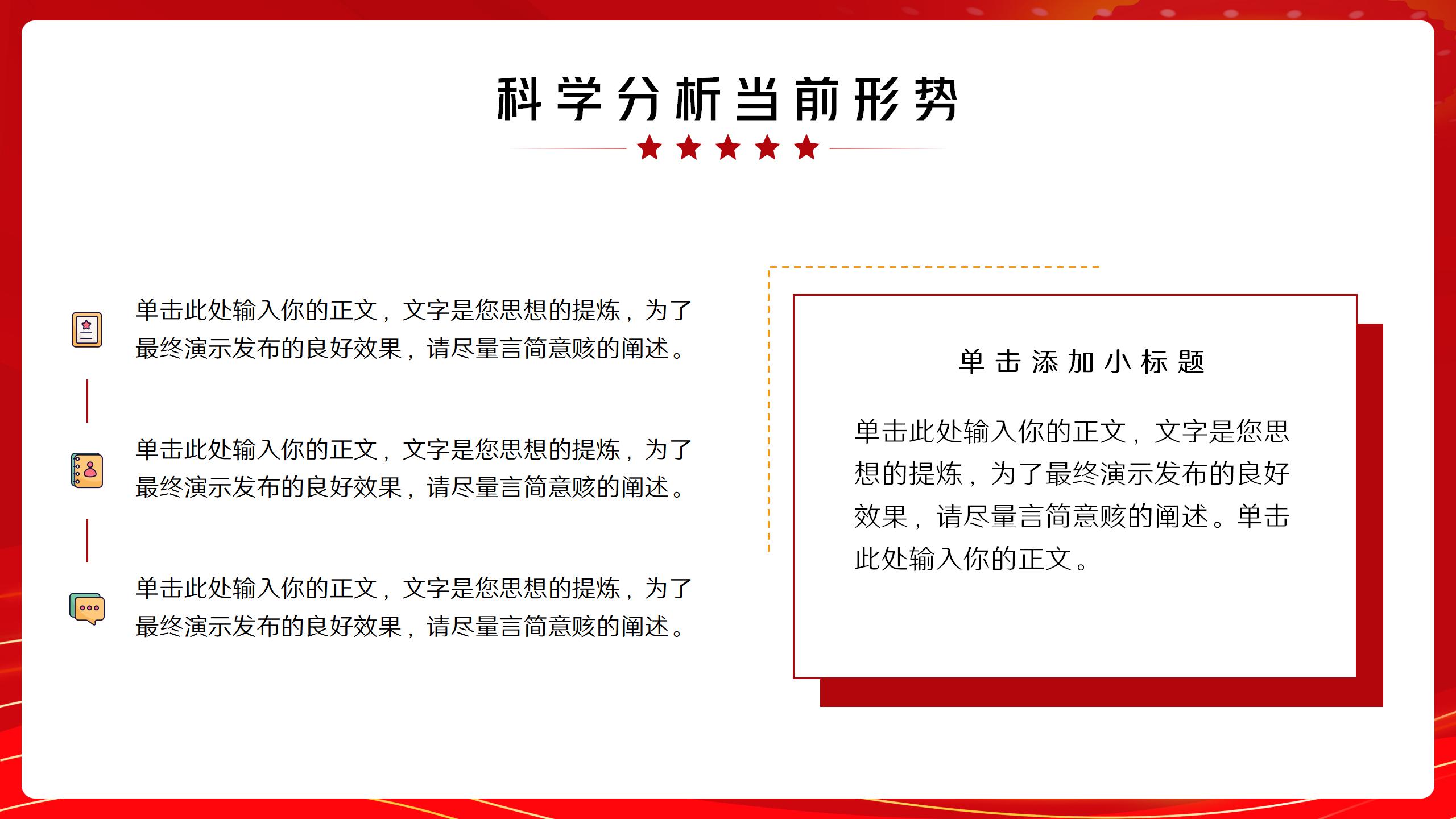 科学分析当前形势

单击此处输入你的正文，文字是您思想的提炼，为了最终演示发布的良好效果，请尽量言简意赅的阐述。

单击此处输入你的正文，文字是您思想的提炼，为了最终演示发布的良好效果，请尽量言简意赅的阐述。

单击此处输入你的正文，文字是您思想的提炼，为了最终演示发布的良好效果，请尽量言简意赅的阐述。

单击添加小标题

单击此处输入你的正文，文字是您思想的提炼，为了最终演示发布的良好效果，请尽量言简意赅的阐述。单击此处输入你的正文。